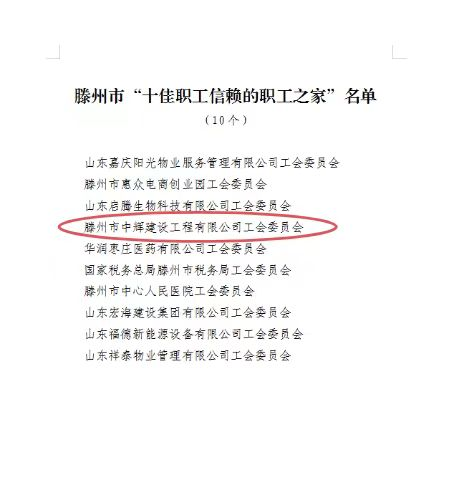 滕州市“十佳职工信赖的职工之家”名单

（10个）

山东嘉庆阳光物业服务管理有限公司工会委员会
滕州市惠众电商创业园工会委员会
山东启腾生物科技有限公司工会委员会
滕州市中辉建设工程有限公司工会委员会
华润枣庄医药有限公司工会委员会
国家税务总局滕州市税务局工会委员会
滕州市中心人民医院工会委员会
山东宏海建设集团有限公司工会委员会
山东福德新能源设备有限公司工会委员会
山东祥泰物业管理有限公司工会委员会